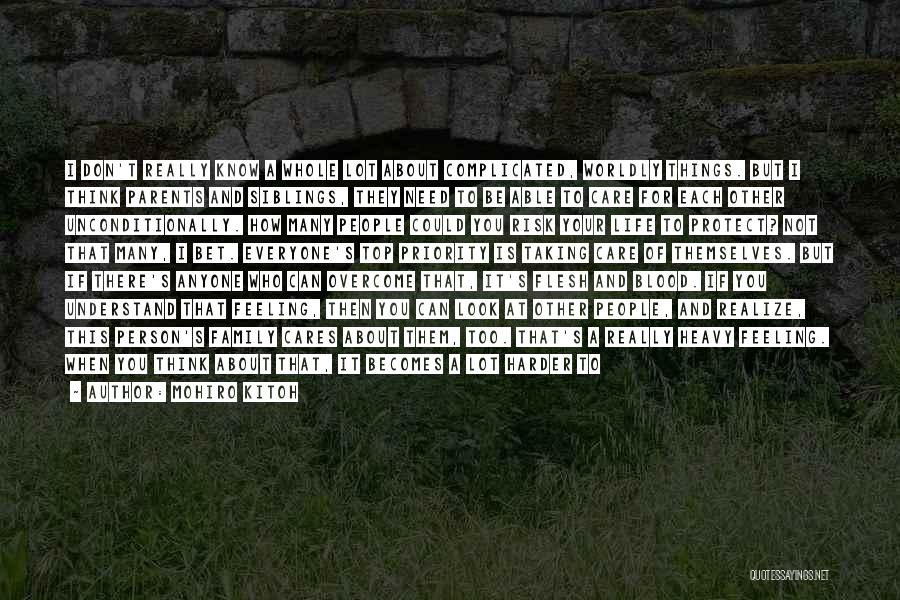 I DON'T REALLY KNOW A WHOLE LOT ABOUT COMPLICATED, WORLDLY THINGS. BUT I THINK PARENTS AND SIBLINGS, THEY NEED TO BE ABLE TO CARE FOR EACH OTHER UNCONDITIONALLY. HOW MANY PEOPLE COULD YOU RISK YOUR LIFE TO PROTECT? NOT THAT MANY, I BET. EVERYONE'S TOP PRIORITY IS TAKING CARE OF THEMSELVES. BUT IF THERE'S ANYONE WHO CAN OVERCOME THAT, IT'S FLESH AND BLOOD. IF YOU UNDERSTAND THAT FEELING, THEN YOU CAN LOOK AT OTHER PEOPLE, AND REALIZE, THIS PERSON'S FAMILY CARES ABOUT THEM, TOO. THAT'S A REALLY HEAVY FEELING. WHEN YOU THINK ABOUT THAT, IT BECOMES A LOT HARDER TO

- AUTHOR: MOHIRO KITOH

QUOTESSAYINGS.NET